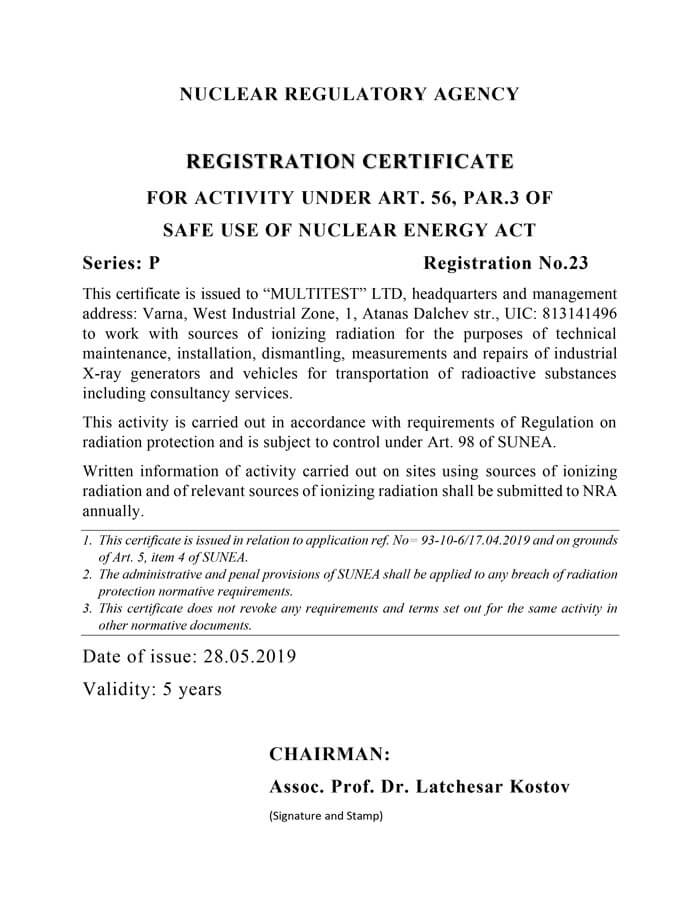 NUCLEAR REGULATORY AGENCY

REGISTRATION CERTIFICATE

FOR ACTIVITY UNDER ART. 56, PAR.3 OF

SAFE USE OF NUCLEAR ENERGY ACT

Series: P

Registration No.23

This certificate is issued to “MULTITEST” LTD, headquarters and management address: Varna, West Industrial Zone, 1, Atanas Dalchev str., UIC: 813141496 to work with sources of ionizing radiation for the purposes of technical maintenance, installation, dismantling, measurements and repairs of industrial X-ray generators and vehicles for transportation of radioactive substances including consultancy services.

This activity is carried out in accordance with requirements of Regulation on radiation protection and is subject to control under Art. 98 of SUNEA.

Written information of activity carried out on sites using sources of ionizing radiation and of relevant sources of ionizing radiation shall be submitted to NRA annually.

1. This certificate is issued in relation to application ref. No= 93-10-6/17.04.2019 and on grounds of Art. 5, item 4 of SUNEA.
2. The administrative and penal provisions of SUNEA shall be applied to any breach of radiation protection normative requirements.
3. This certificate does not revoke any requirements and terms set out for the same activity in other normative documents.

Date of issue: 28.05.2019

Validity: 5 years

CHAIRMAN:

Assoc. Prof. Dr. Latchesar Kostov

(Signature and Stamp)